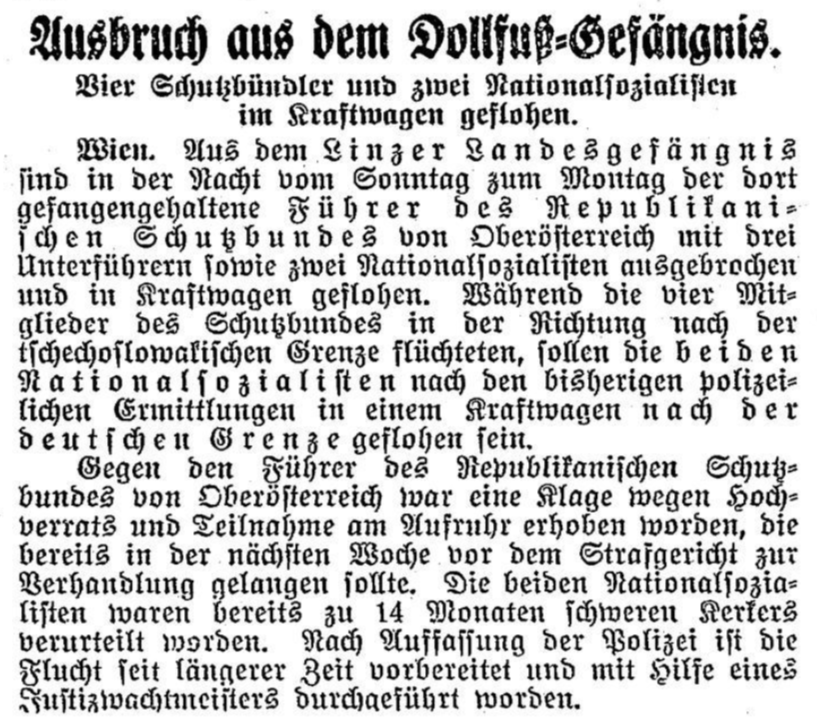 Ausbruch aus dem Dollfuß-Gefängnis.

Vier Schutzbündler und zwei Nationalsozialisten im Kraftwagen geflohen.

Wien. Aus dem Linzer Landesgefängnis sind in der Nacht vom Sonntag zum Montag der dort gefangengehaltene Führer des Republikanischen Schutzbundes von Oberösterreich mit drei Unterführern sowie zwei Nationalsozialisten ausgebrochen und in Kraftwagen geflohen. Während die vier Mitglieder des Schutzbundes in der Richtung nach der tschechoslowakischen Grenze flüchteten, sollen die beiden Nationalsozialisten nach den bisherigen polizeilichen Ermittlungen in einem Kraftwagen nach der deutschen Grenze geflohen sein.

Gegen den Führer des Republikanischen Schutzbundes von Oberösterreich war eine Klage wegen Hochverrats und Teilnahme am Aufruhr erhoben worden, die bereits in der nächsten Woche vor dem Strafgericht zur Verhandlung gelangen sollte. Die beiden Nationalsozialisten waren bereits zu 14 Monaten schweren Kerkers verurteilt worden. Nach Auffassung der Polizei ist die Flucht seit längerer Zeit vorbereitet und mit Hilfe eines Justizwachtmeisters durchgeführt worden.